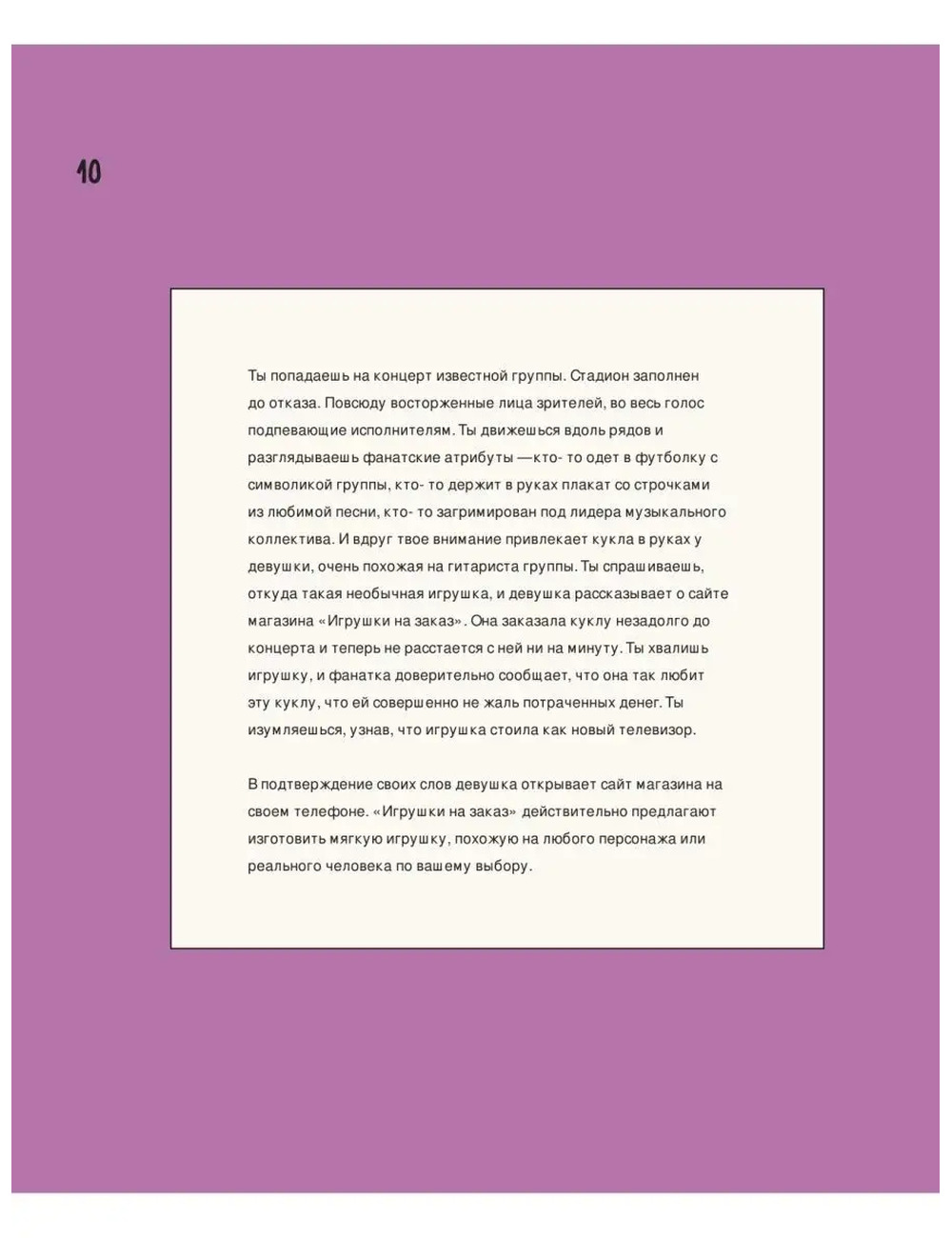 10

Ты попадаешь на концерт известной группы. Стадион заполнен до отказа. Повсюду восторженные лица зрителей, во весь голос подпевающие исполнителям. Ты движешься вдоль рядов и разглядываешь фанатские атрибуты —кто- то одет в футболку с символикой группы, кто- то держит в руках плакат со строчками из любимой песни, кто- то загримирован под лидера музыкального коллектива. И вдруг твое внимание привлекает кукла в руках у девушки, очень похожая на гитариста группы. Ты спрашиваешь, откуда такая необычная игрушка, и девушка рассказывает о сайте магазина «Игрушки на заказ». Она заказала куклу незадолго до концерта и теперь не расстается с ней ни на минуту. Ты хвалишь игрушку, и фанатка доверительно сообщает, что она так любит эту куклу, что ей совершенно не жаль потраченных денег. Ты изумляешься, узнав, что игрушка стоила как новый телевизор.

В подтверждение своих слов девушка открывает сайт магазина на своем телефоне. «Игрушки на заказ» действительно предлагают изготовить мягкую игрушку, похожую на любого персонажа или реального человека по вашему выбору.